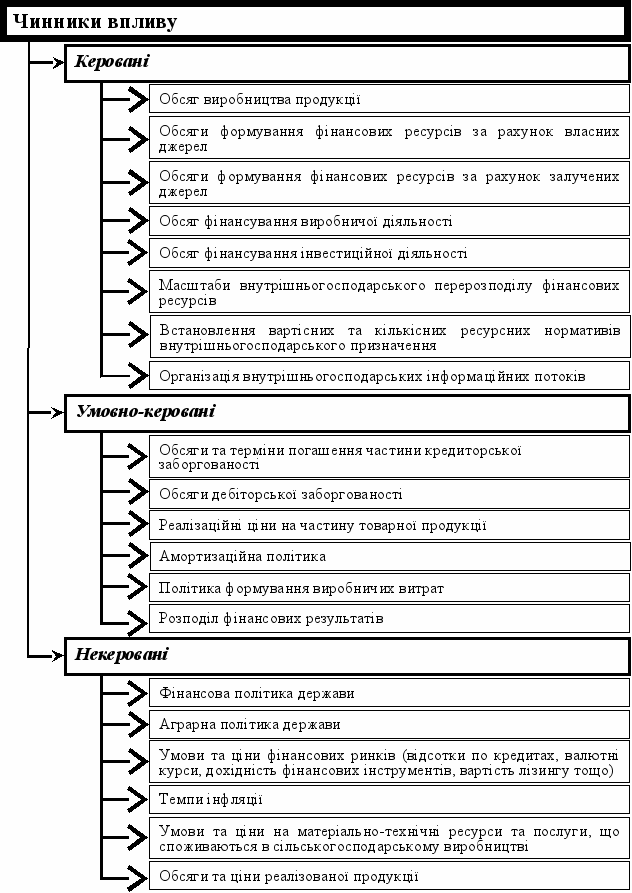 Чинники впливу

Керовані

Обсяг виробництва продукції

Обсяги формування фінансових ресурсів за рахунок власних джерел

Обсяги формування фінансових ресурсів за рахунок залучених джерел

Обсяг фінансування виробничої діяльності

Обсяг фінансування інвестиційної діяльності

Масштаби внутрішньогосподарського перерозподілу фінансових ресурсів

Встановлення вартісних та кількісних ресурсних нормативів внутрішньогосподарського призначення

Організація внутрішньогосподарських інформаційних потоків

Умовно-керовані

Обсяги та терміни погашення частини кредиторської заборгованості

Обсяги дебіторської заборгованості

Реалізаційні ціни на частину товарної продукції

Амортизаційна політика

Політика формування виробничих витрат

Розподіл фінансових результатів

Некеровані

Фінансова політика держави

Аграрна політика держави

Умови та ціни фінансових ринків (відсотки по кредитах, валютні курси, дохідність фінансових інструментів, вартість лізингу тощо)

Темпи інфляції

Умови та ціни на матеріально-технічні ресурси та послуги, що споживаються в сільськогосподарському виробництві

Обсяги та ціни реалізованої продукції